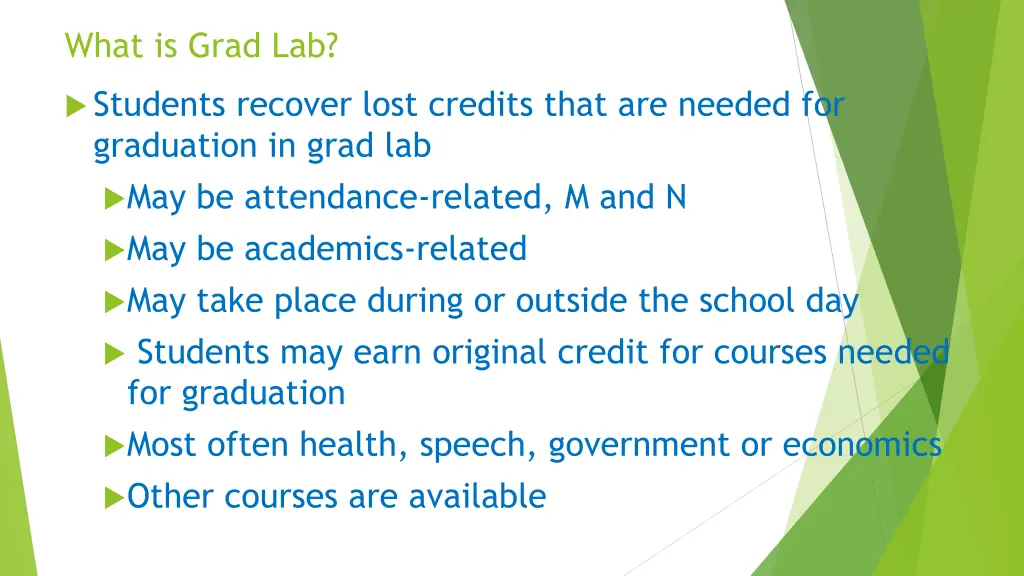 What is Grad Lab?

Students recover lost credits that are needed for graduation in grad lab

May be attendance-related, M and N

May be academics-related

May take place during or outside the school day

Students may earn original credit for courses needed for graduation

Most often health, speech, government or economics

Other courses are available